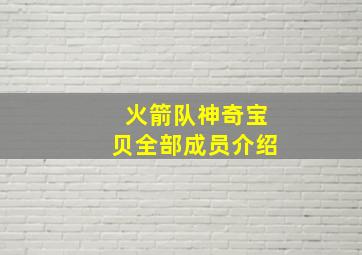 火箭队神奇宝贝全部成员介绍